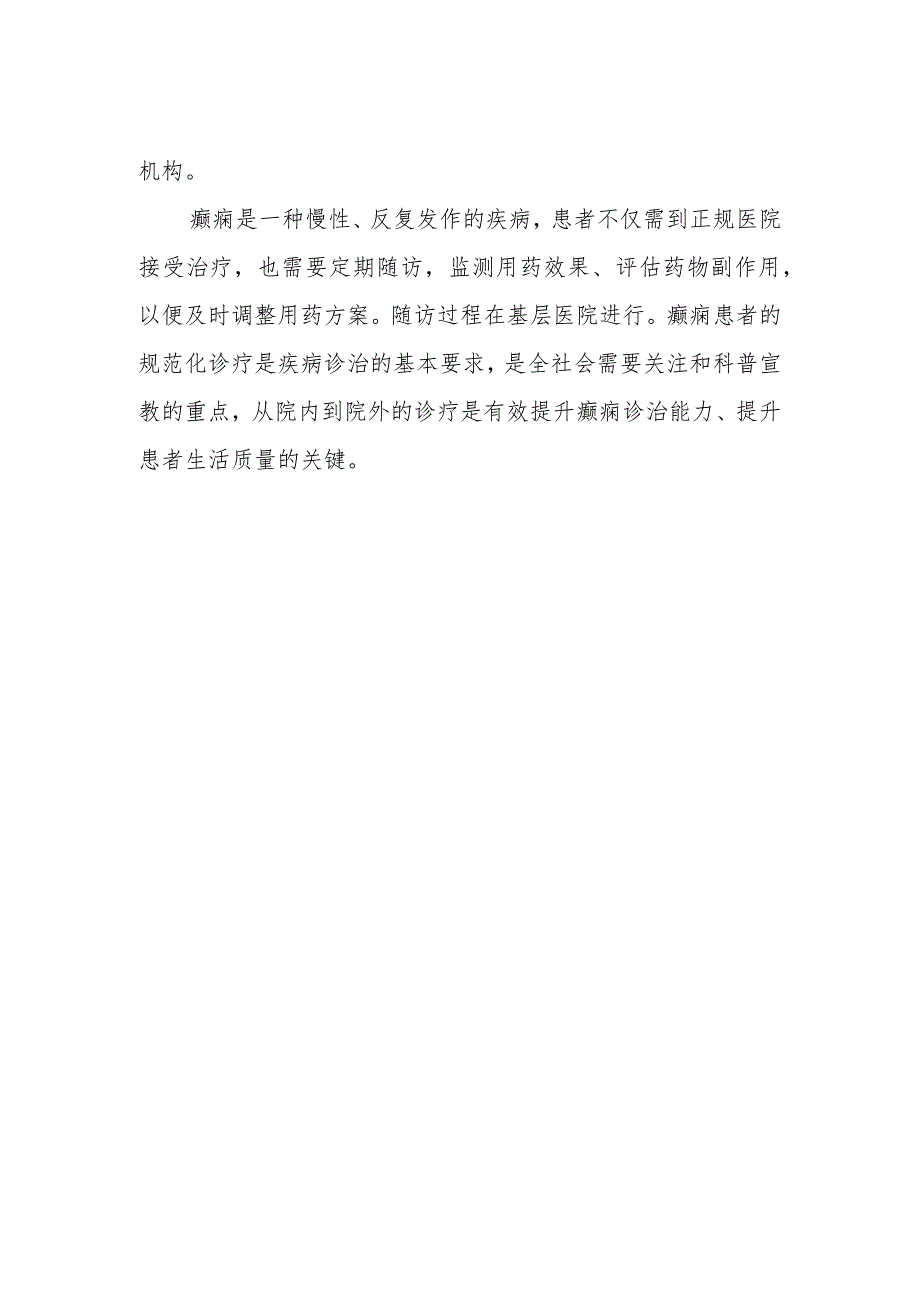 机构。

癫痫是一种慢性、反复发作的疾病，患者不仅需到正规医院接受治疗，也需要定期随访，监测用药效果、评估药物副作用，以便及时调整用药方案。随访过程在基层医院进行。癫痫患者的规范化诊疗是疾病诊治的基本要求，是全社会需要关注和科普宣教的重点，从院内到院外的诊疗是有效提升癫痫诊治能力、提升患者生活质量的关键。